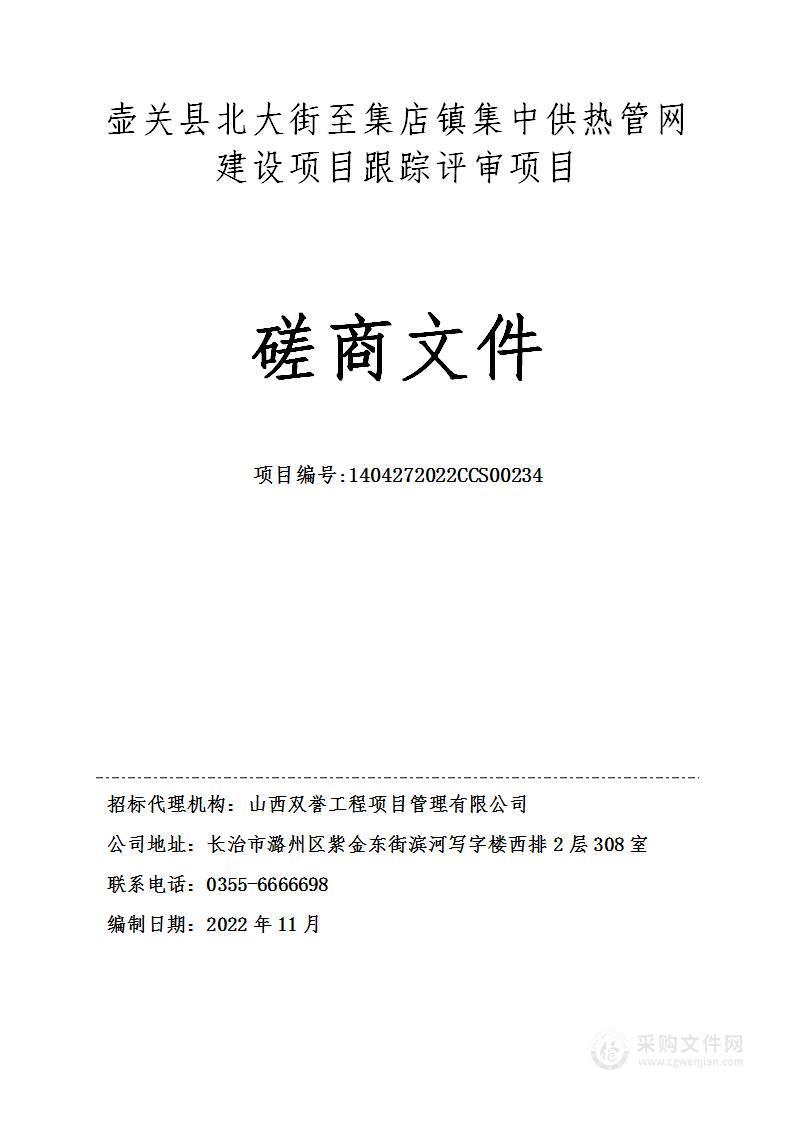 壶关县北大街至集店镇集中供热管网建设项目跟踪评审项目

磋商文件

项目编号:1404272022CCS00234

招标代理机构：山西双誉工程项目管理有限公司

公司地址：长治市潞州区紫金东街滨河写字楼西排 2 层 308 室

联系电话：0355-6666698

编制日期：2022 年 11 月

采购文件网
www.cgwenjian.com